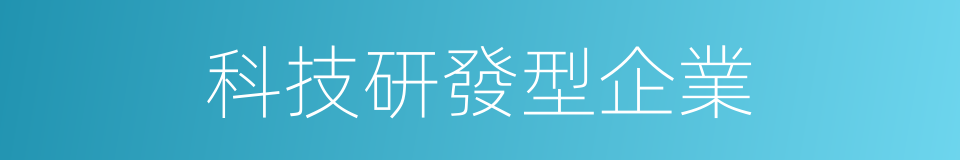 科技研發型企業